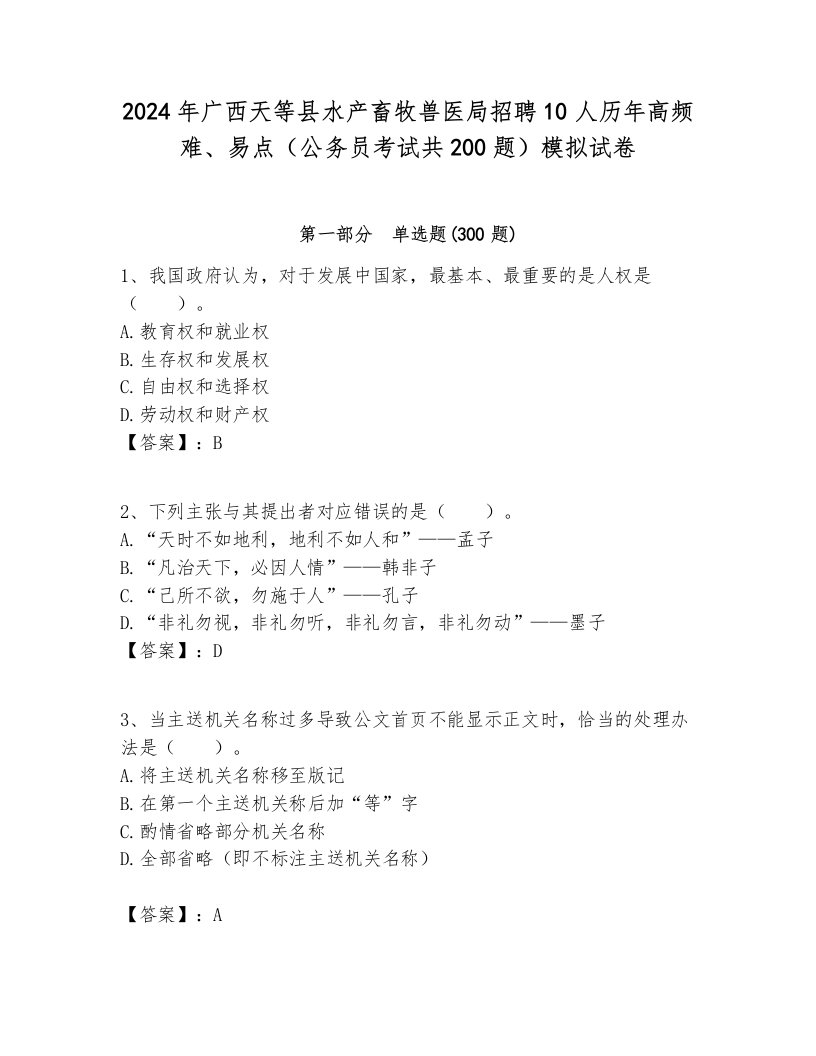 2024年广西天等县水产畜牧兽医局招聘10人历年高频难、易点（公务员考试共200题）模拟试卷

第一部分　单选题(300题)

1、我国政府认为，对于发展中国家，最基本、最重要的是人权是（　　）。
A.教育权和就业权
B.生存权和发展权
C.自由权和选择权
D.劳动权和财产权
【答案】：B

2、下列主张与其提出者对应错误的是（　　）。
A.“天时不如地利，地利不如人和”——孟子
B.“凡治天下，必因人情”——韩非子
C.“己所不欲，勿施于人”——孔子
D.“非礼勿视，非礼勿听，非礼勿言，非礼勿动”——墨子
【答案】：D

3、当主送机关名称过多导致公文首页不能显示正文时，恰当的处理办法是（　　）。
A.将主送机关名称移至版记
B.在第一个主送机关称后加“等”字
C.酌情省略部分机关名称
D.全部省略（即不标注主送机关名称）

【答案】：A